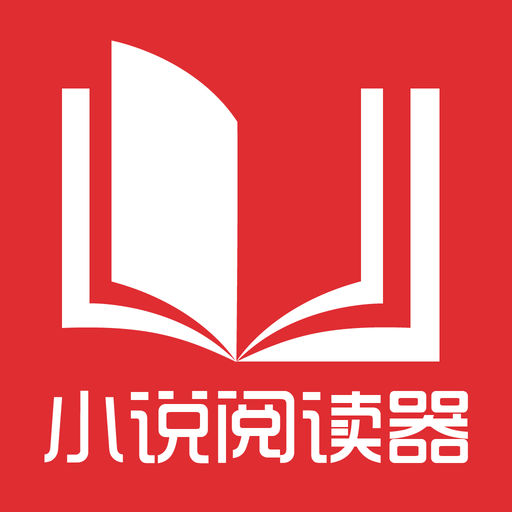 小说阅读器